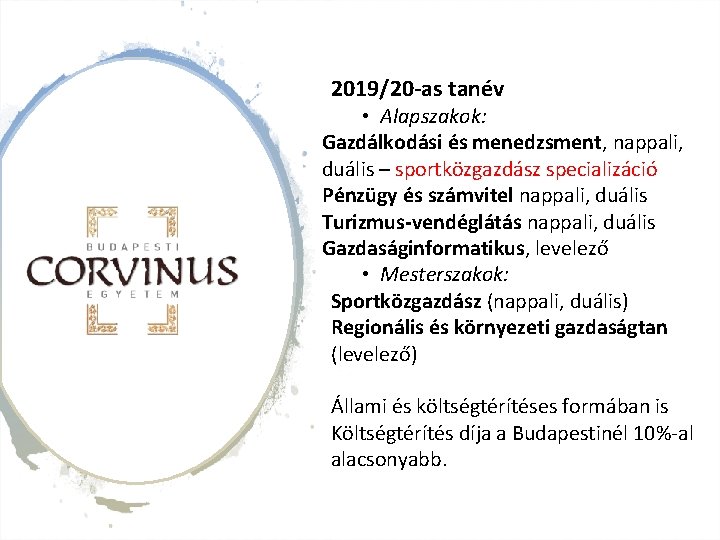 BUDAPESTI
CORVINUS
EGYETEM

2019/20-as tanév

• Alapszakok:

Gazdálkodási és menedzsment, nappali, duális – sportközgazdász specializáció
Pénzügy és számvitel nappali, duális
Turizmus-vendéglátás nappali, duális
Gazdaságinformatikus, levelező

• Mesterszakok:

Sportközgazdász (nappali, duális)
Regionális és környezeti gazdaságtan (levelező)

Állami és költségtérítéses formában is Költségtérítés díja a Budapestinél 10%-al alacsonyabb.